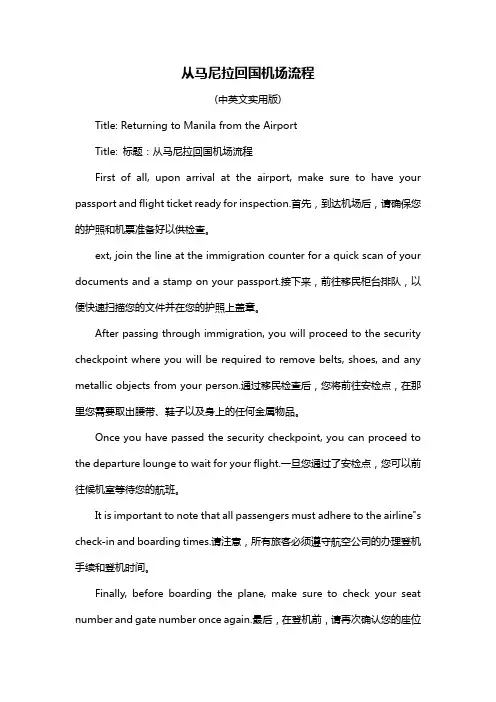 从马尼拉回国机场流程

(中英文实用版)

Title: Returning to Manila from the Airport

Title: 标题：从马尼拉回国机场流程

First of all, upon arrival at the airport, make sure to have your passport and flight ticket ready for inspection.首先，到达机场后，请确保您的护照和机票准备好以供检查。

ext, join the line at the immigration counter for a quick scan of your documents and a stamp on your passport.接下来，前往移民柜台排队，以便快速扫描您的文件并在您的护照上盖章。

After passing through immigration, you will proceed to the security checkpoint where you will be required to remove belts, shoes, and any metallic objects from your person.通过移民检查后，您将前往安检点，在那里您需要取出腰带、鞋子以及身上的任何金属物品。

Once you have passed the security checkpoint, you can proceed to the departure lounge to wait for your flight.一旦您通过了安检点，您可以前往候机室等待您的航班。

It is important to note that all passengers must adhere to the airline"s check-in and boarding times.请注意，所有旅客必须遵守航空公司的办理登机手续和登机时间。

Finally, before boarding the plane, make sure to check your seat number and gate number once again.最后，在登机前，请再次确认您的座位